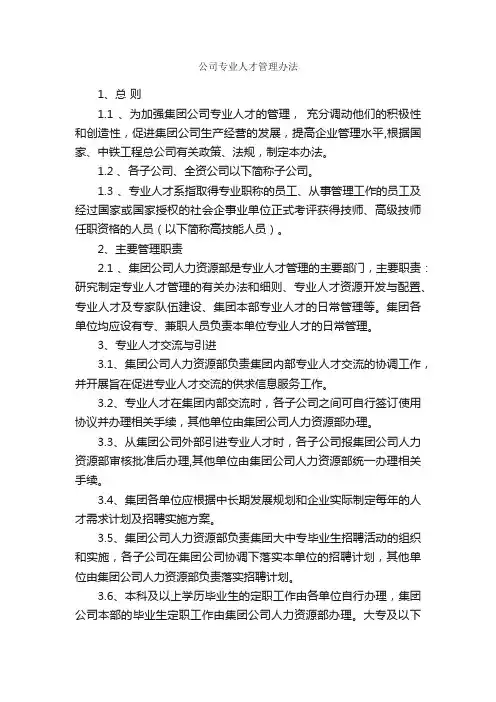 公司专业人才管理办法

1、总 则

1.1 、为加强集团公司专业人才的管理， 充分调动他们的积极性和创造性，促进集团公司生产经营的发展，提高企业管理水平,根据国家、中铁工程总公司有关政策、法规，制定本办法。

1.2 、各子公司、全资公司以下简称子公司。

1.3 、专业人才系指取得专业职称的员工、从事管理工作的员工及经过国家或国家授权的社会企事业单位正式考评获得技师、高级技师任职资格的人员（以下简称高技能人员）。

2、主要管理职责

2.1 、集团公司人力资源部是专业人才管理的主要部门，主要职责：研究制定专业人才管理的有关办法和细则、专业人才资源开发与配置、专业人才及专家队伍建设、集团本部专业人才的日常管理等。集团各单位均应设有专、兼职人员负责本单位专业人才的日常管理。

3、专业人才交流与引进

3.1、集团公司人力资源部负责集团内部专业人才交流的协调工作，并开展旨在促进专业人才交流的供求信息服务工作。

3.2、专业人才在集团内部交流时，各子公司之间可自行签订使用协议并办理相关手续，其他单位由集团公司人力资源部办理。

3.3、从集团公司外部引进专业人才时，各子公司报集团公司人力资源部审核批准后办理,其他单位由集团公司人力资源部统一办理相关手续。

3.4、集团各单位应根据中长期发展规划和企业实际制定每年的人才需求计划及招聘实施方案。

3.5、集团公司人力资源部负责集团大中专毕业生招聘活动的组织和实施，各子公司在集团公司协调下落实本单位的招聘计划，其他单位由集团公司人力资源部负责落实招聘计划。

3.6、本科及以上学历毕业生的定职工作由各单位自行办理，集团公司本部的毕业生定职工作由集团公司人力资源部办理。大专及以下